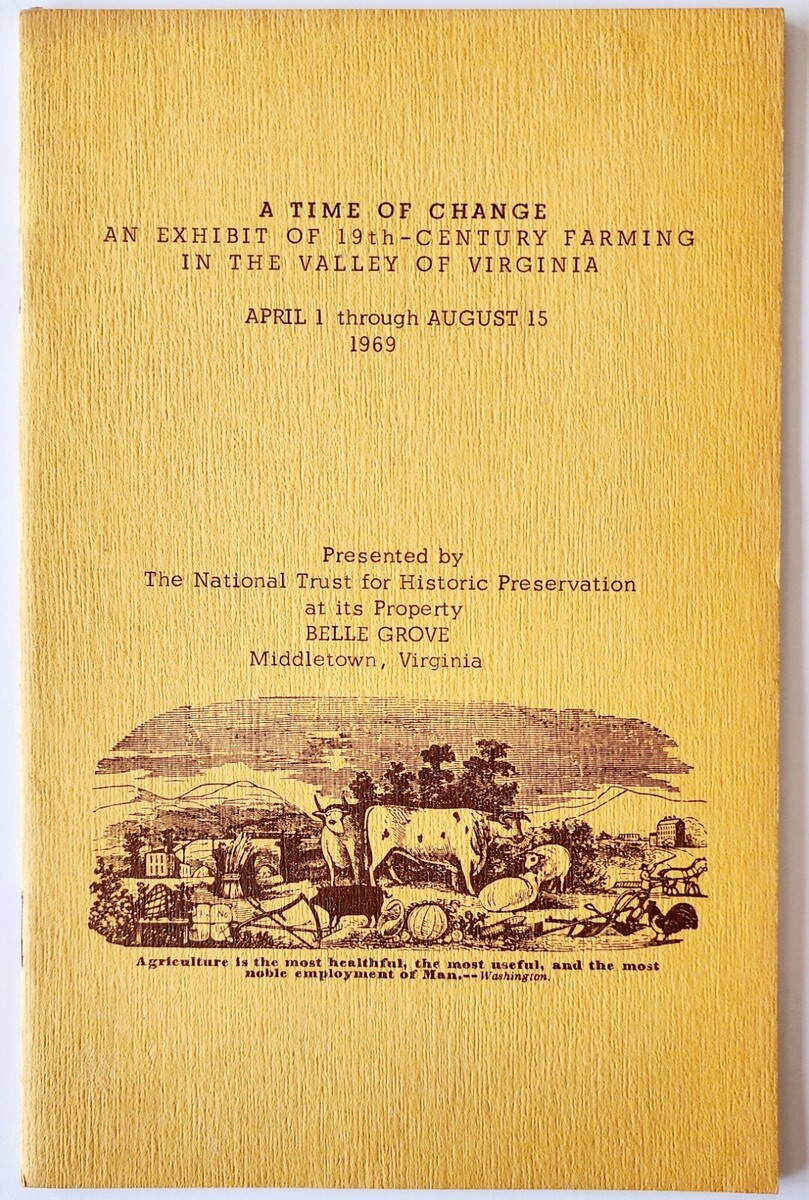 A TIME OF CHANGE
AN EXHIBIT OF 19th-CENTURY FARMING
IN THE VALLEY OF VIRGINIA

APRIL 1 through AUGUST 15
1969

Presented by
The National Trust for Historic Preservation
at its Property
BELLE GROVE
Middletown, Virginia

Agriculture is the most healthful, the most useful, and the most noble employment of Man.--Washington.